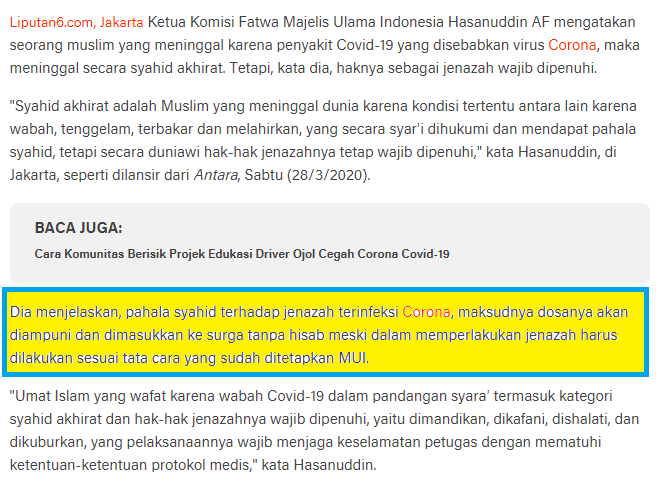 Liputan6.com, Jakarta Ketua Komisi Fatwa Majelis Ulama Indonesia Hasanuddin AF mengatakan seorang muslim yang meninggal karena penyakit Covid-19 yang disebabkan virus Corona, maka meninggal secara syahid akhirat. Tetapi, kata dia, haknya sebagai jenazah wajib dipenuhi.

"Syahid akhirat adalah Muslim yang meninggal dunia karena kondisi tertentu antara lain karena wabah, tenggelam, terbakar dan melahirkan, yang secara syar'i dihukumi dan mendapat pahala syahid, tetapi secara duniawi hak-hak jenazahnya tetap wajib dipenuhi," kata Hasanuddin, di Jakarta, seperti dilansir dari Antara, Sabtu (28/3/2020).

BACA JUGA:

Cara Komunitas Berisik Projek Edukasi Driver Ojol Cegah Corona Covid-19

Dia menjelaskan, pahala syahid terhadap jenazah terinfeksi Corona, maksudnya dosanya akan diampuni dan dimasukkan ke surga tanpa hisab meski dalam memperlakukan jenazah harus dilakukan sesuai tata cara yang sudah ditetapkan MUI.

"Umat Islam yang wafat karena wabah Covid-19 dalam pandangan syara' termasuk kategori syahid akhirat dan hak-hak jenazahnya wajib dipenuhi, yaitu dimandikan, dikafani, dishalati, dan dikuburkan, yang pelaksanaannya wajib menjaga keselamatan petugas dengan mematuhi ketentuan-ketentuan protokol medis," kata Hasanuddin.